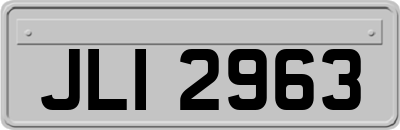 JLI 2963